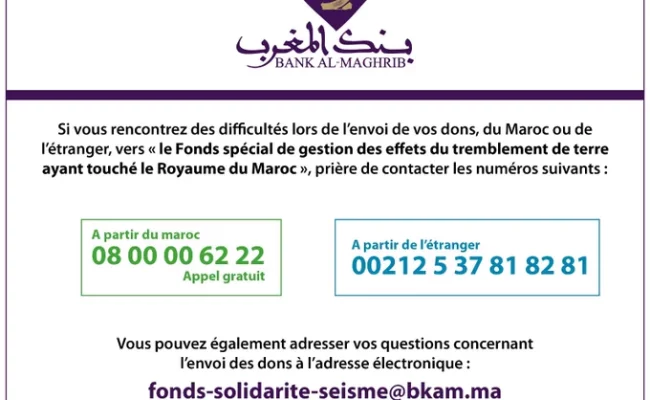 بنك المغرب
BANK AL-MAGHRIB

Si vous rencontrez des difficultés lors de l'envoi de vos dons, du Maroc ou de l'étranger, vers « le Fonds spécial de gestion des effets du tremblement de terre ayant touché le Royaume du Maroc », prière de contacter les numéros suivants :

A partir du maroc
08 00 00 62 22
Appel gratuit

A partir de l'étranger
00212 5 37 81 82 81

Vous pouvez également adresser vos questions concernant l'envoi des dons à l'adresse électronique :

fonds-solidarite-seisme@bkam.ma